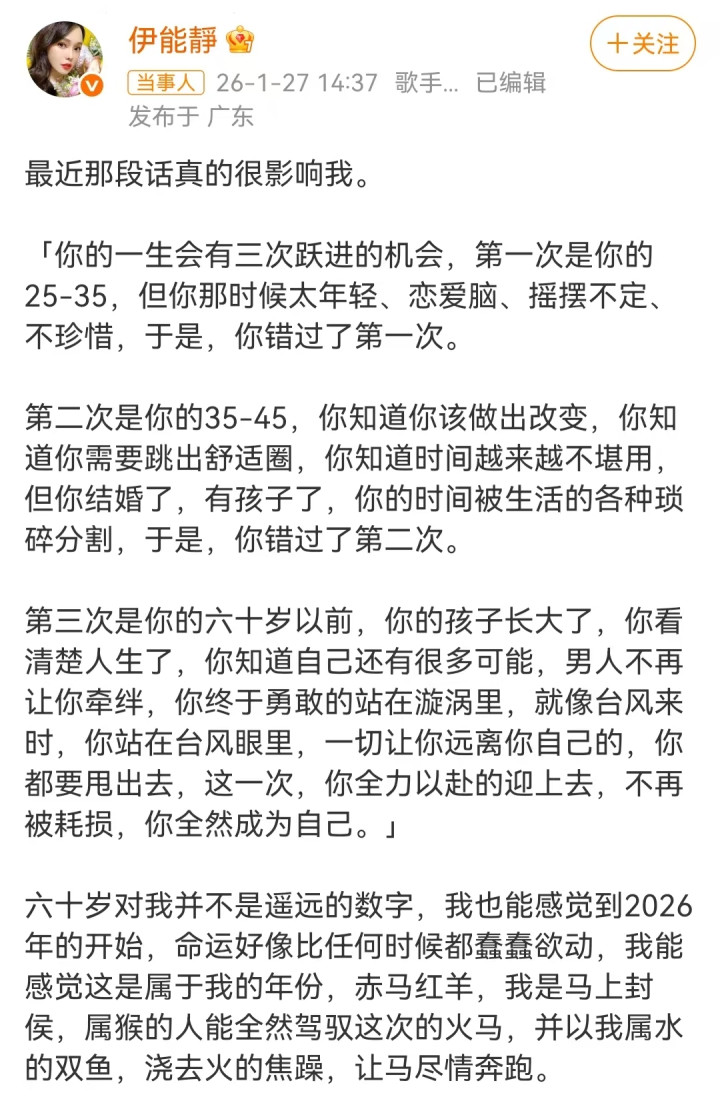 伊能靜

十关注

当事人 26-1-27 14:37 歌手... 已编辑

发布于 广东

最近那段话真的很影响我。

「你的一生会有三次跃进的机会，第一次是你的25-35，但你那时候太年轻、恋爱脑、摇摆不定、不珍惜，于是，你错过了第一次。

第二次是你的35-45，你知道你该做出改变，你知道你需要跳出舒适圈，你知道时间越来越不堪用，但你结婚了，有孩子了，你的时间被生活的各种琐碎分割，于是，你错过了第二次。

第三次是你的六十岁以前，你的孩子长大了，你看清楚人生了，你知道自己还有很多可能，男人不再让你牵绊，你终于勇敢的站在漩涡里，就像台风来时，你站在台风眼里，一切让你远离你自己的，你都要甩出去，这一次，你全力以赴的迎上去，不再被耗损，你全然成为自己。」

六十岁对我并不是遥远的数字，我也能感觉到2026年的开始，命运好像比任何时候都蠢蠢欲动，我能感觉这是属于我的年份，赤马红羊，我是马上封侯，属猴的人能全然驾驭这次的火马，并以我属水的双鱼，浇去火的焦躁，让马尽情奔跑。